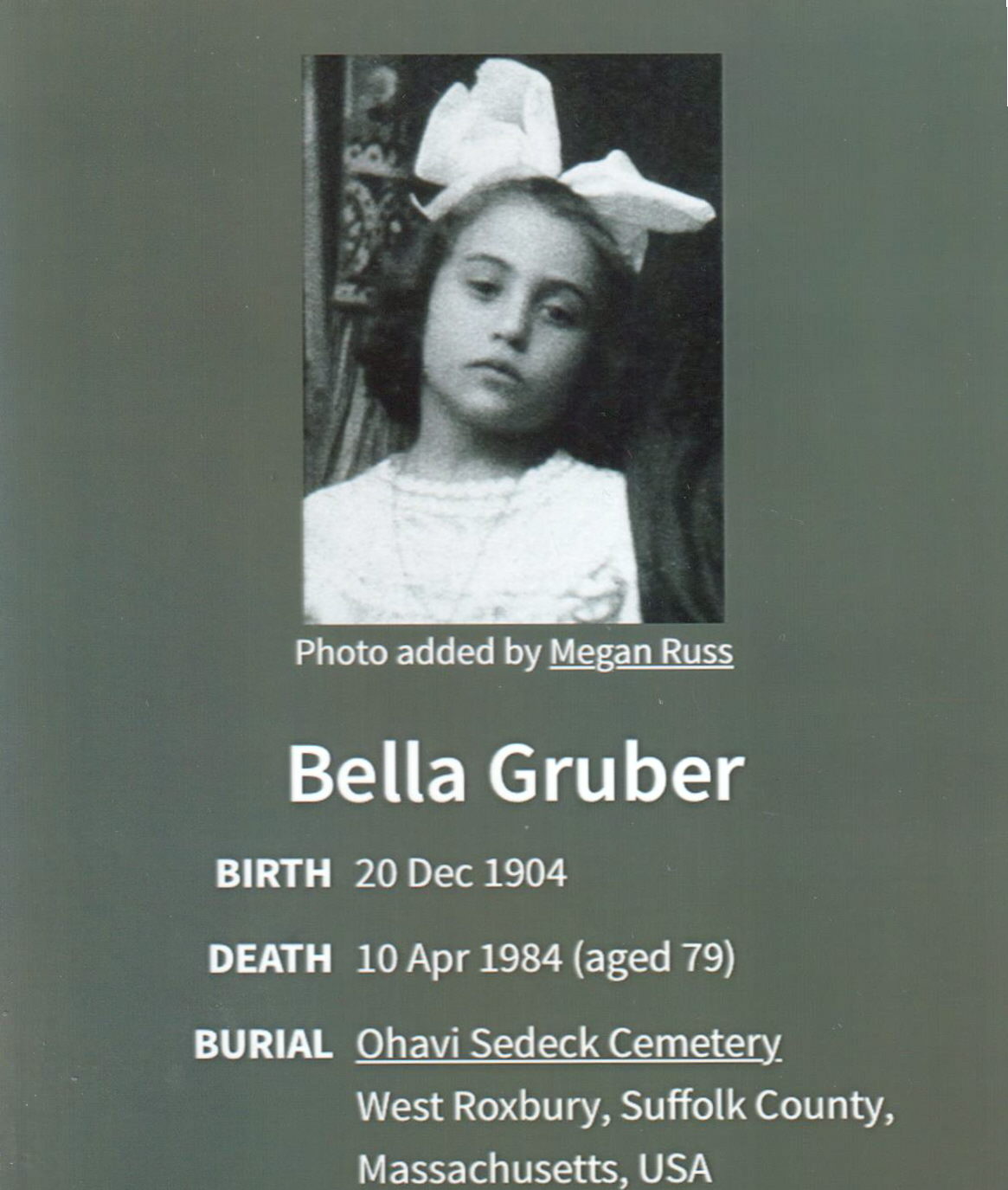 Photo added by Megan Russ

Bella Gruber

BIRTH 20 Dec 1904

DEATH 10 Apr 1984 (aged 79)

BURIAL Ohavi Sedeck Cemetery
West Roxbury, Suffolk County,
Massachusetts, USA